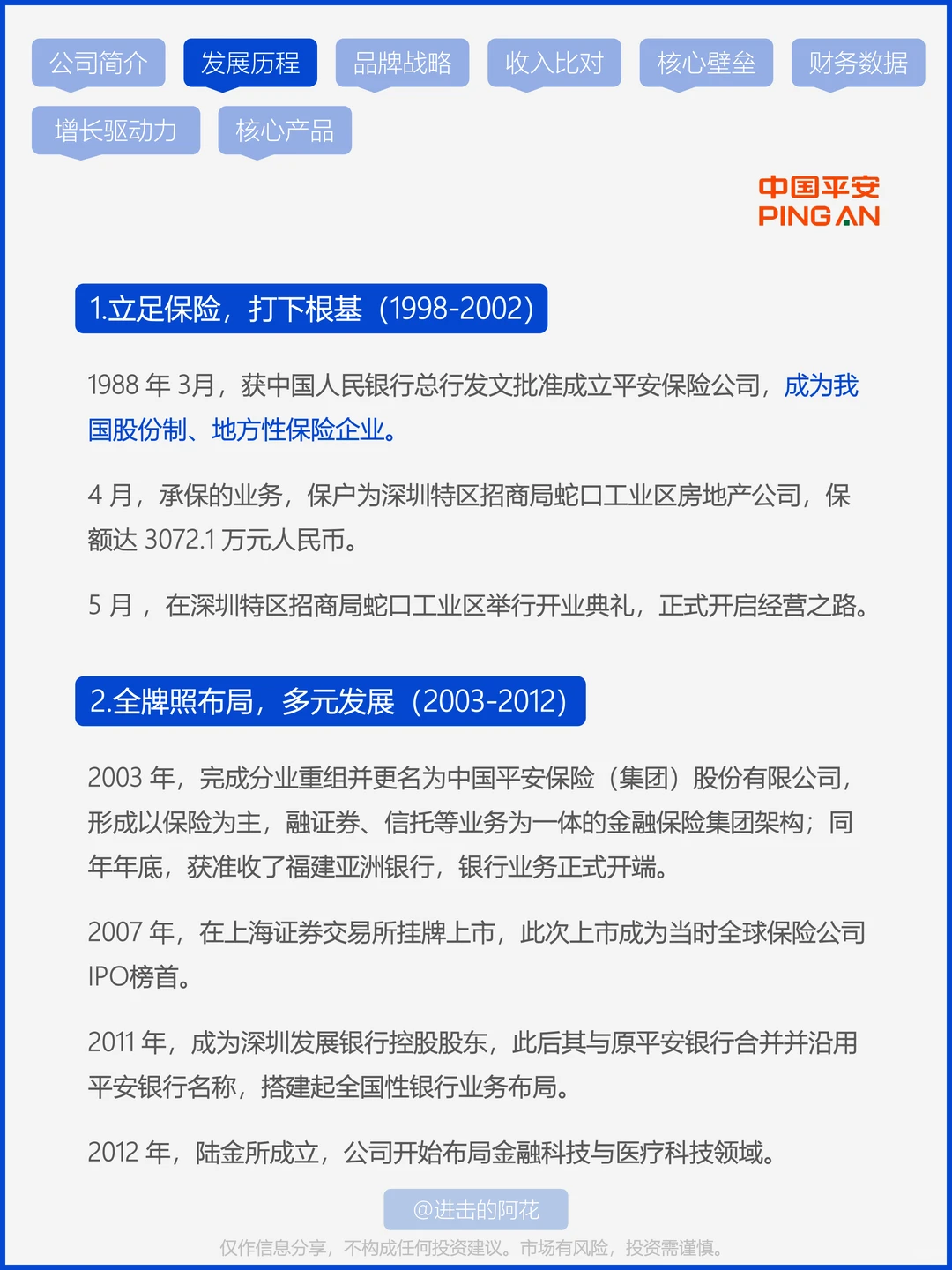 公司简介 发展历程 品牌战略 收入比对 核心壁垒 财务数据

增长驱动力 核心产品

中国平安
PING AN

1.立足保险，打下根基（1998-2002）

1988 年 3月，获中国人民银行总行发文批准成立平安保险公司，成为我国股份制、地方性保险企业。

4 月，承保的业务，保户为深圳特区招商局蛇口工业区房地产公司，保额达 3072.1 万元人民币。

5 月 ，在深圳特区招商局蛇口工业区举行开业典礼，正式开启经营之路。

2.全牌照布局，多元发展（2003-2012）

2003 年，完成分业重组并更名为中国平安保险（集团）股份有限公司，形成以保险为主，融证券、信托等业务为一体的金融保险集团架构；同年年底，获准收了福建亚洲银行，银行业务正式开端。

2007 年，在上海证券交易所挂牌上市，此次上市成为当时全球保险公司IPO榜首。

2011 年，成为深圳发展银行控股股东，此后其与原平安银行合并并沿用平安银行名称，搭建起全国性银行业务布局。

2012 年，陆金所成立，公司开始布局金融科技与医疗科技领域。

@进击的阿花

仅作信息分享，不构成任何投资建议。市场有风险，投资需谨慎。